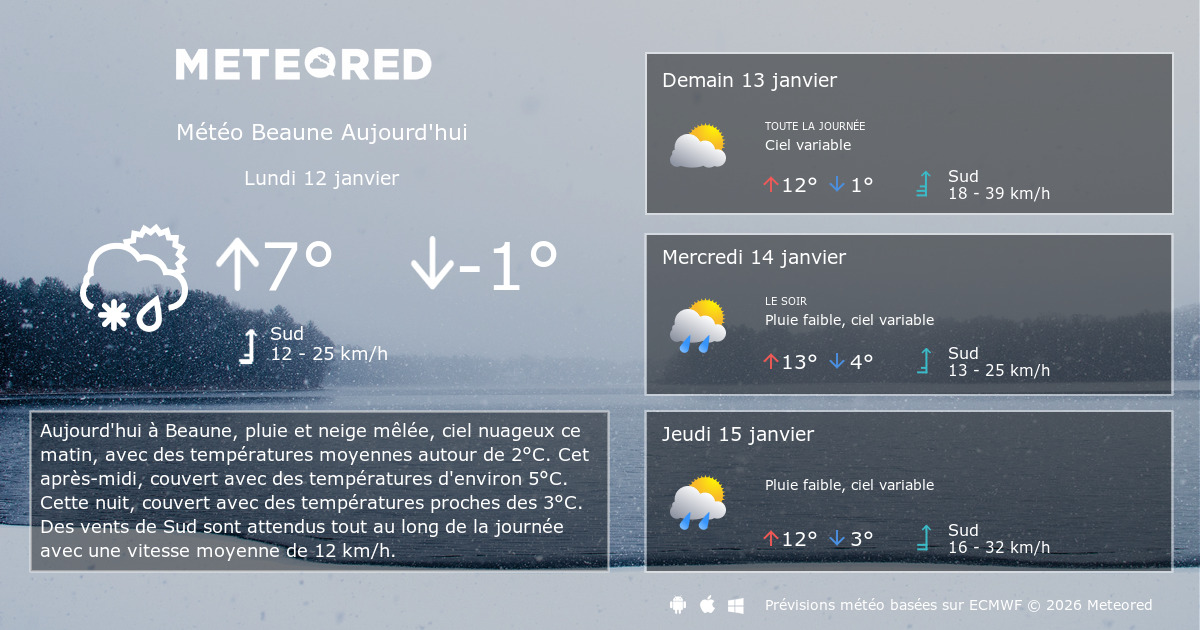 METEORED

Météo Beaune Aujourd'hui

Lundi 12 janvier

↑7° ↓-1°

Sud
12 - 25 km/h

Aujourd'hui à Beaune, pluie et neige mêlée, ciel nuageux ce matin, avec des températures moyennes autour de 2°C. Cet après-midi, couvert avec des températures d'environ 5°C. Cette nuit, couvert avec des températures proches des 3°C. Des vents de Sud sont attendus tout au long de la journée avec une vitesse moyenne de 12 km/h.

Demain 13 janvier

TOUTE LA JOURNÉE
Ciel variable

↑12° ↓1°

Sud
18 - 39 km/h

Mercredi 14 janvier

LE SOIR
Pluie faible, ciel variable

↑13° ↓4°

Sud
13 - 25 km/h

Jeudi 15 janvier

Pluie faible, ciel variable

↑12° ↓3°

Sud
16 - 32 km/h

Prévisions météo basées sur ECMWF © 2026 Meteored